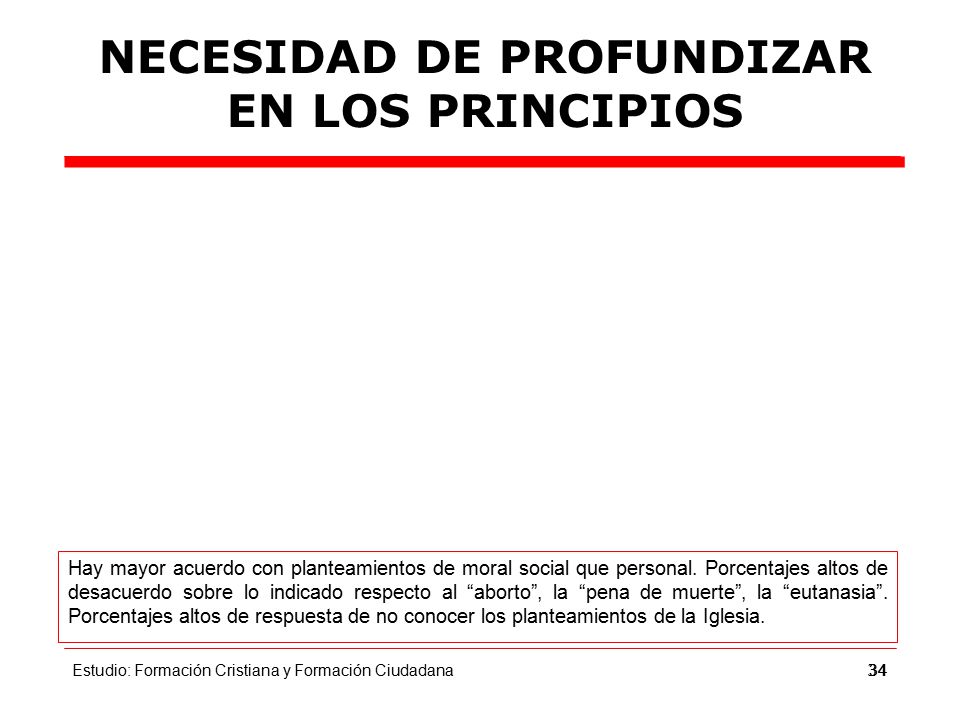 NECESIDAD DE PROFUNDIZAR EN LOS PRINCIPIOS

Hay mayor acuerdo con planteamientos de moral social que personal. Porcentajes altos de desacuerdo sobre lo indicado respecto al “aborto”, la “pena de muerte”, la “eutanasia”. Porcentajes altos de respuesta de no conocer los planteamientos de la Iglesia.

Estudio: Formación Cristiana y Formación Ciudadana

34